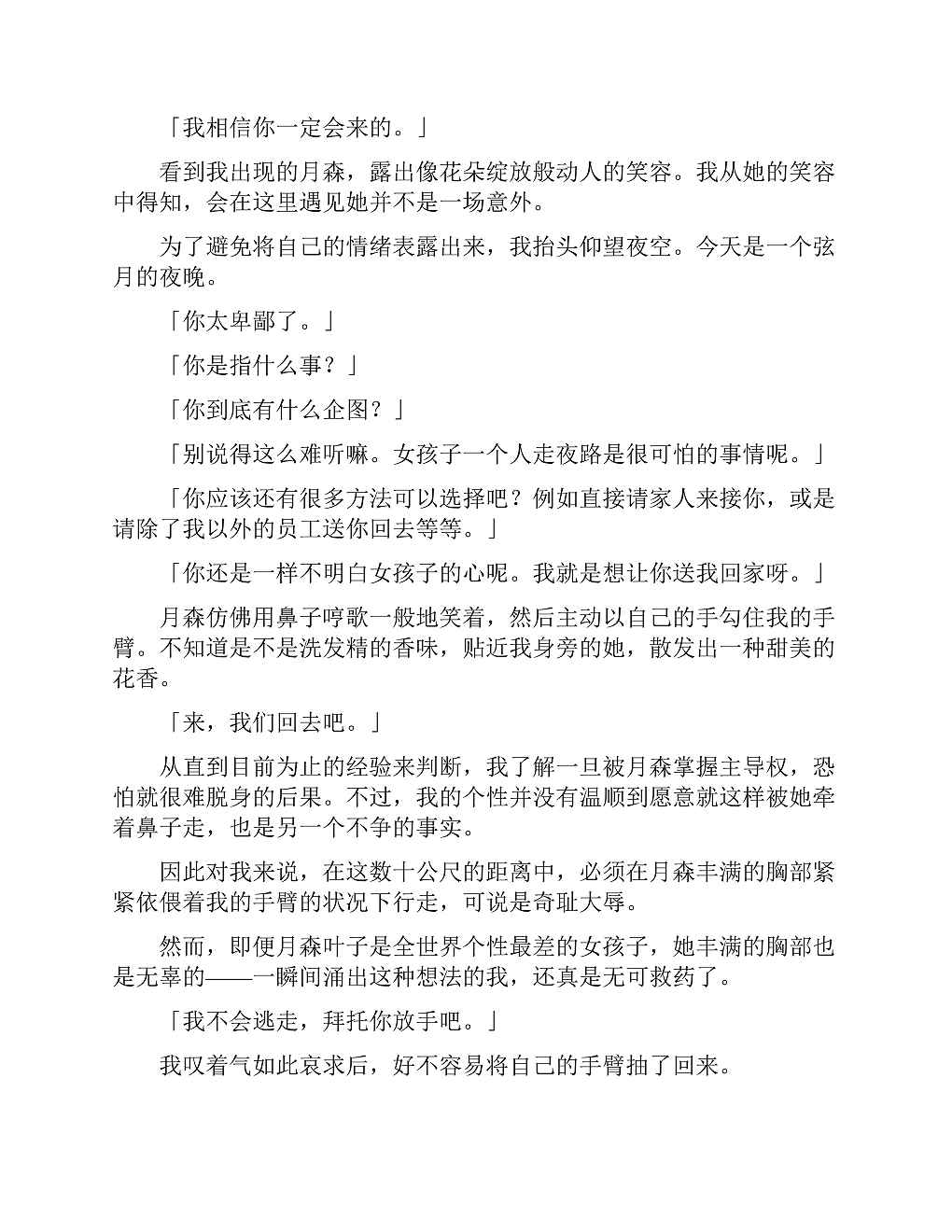 「我相信你一定会来的。」

看到我出现的月森，露出像花朵绽放般动人的笑容。我从她的笑容中得知，会在这里遇见她并不是一场意外。

为了避免将自己的情绪表露出来，我抬头仰望夜空。今天是一个弦月的夜晚。

「你太卑鄙了。」

「你是指什么事？」

「你到底有什么企图？」

「别说得这么难听嘛。女孩子一个人走夜路是很可怕的事情呢。」

「你应该还有很多方法可以选择吧？例如直接请家人来接你，或是请除了我以外的员工送你回去等等。」

「你还是一样不明白女孩子的心呢。我就是想让你送我回家呀。」

月森仿佛用鼻子哼歌一般地笑着，然后主动以自己的手勾住我的手臂。不知道是不是洗发精的香味，贴近我身旁的她，散发出一种甜美的花香。

「来，我们回去吧。」

从直到目前为止的经验来判断，我了解一旦被月森掌握主导权，恐怕就很难脱身的后果。不过，我的个性并没有温顺到愿意就这样被她牵着鼻子走，也是另一个不争的事实。

因此对我来说，在这数十公尺的距离中，必须在月森丰满的胸部紧紧依偎着我的手臂的状况下行走，可说是奇耻大辱。

然而，即便月森叶子是全世界个性最差的女孩子，她丰满的胸部也是无辜的——一瞬间涌出这种想法的我，还真是无可救药了。

「我不会逃走，拜托你放手吧。」

我叹着气如此哀求后，好不容易将自己的手臂抽了回来。